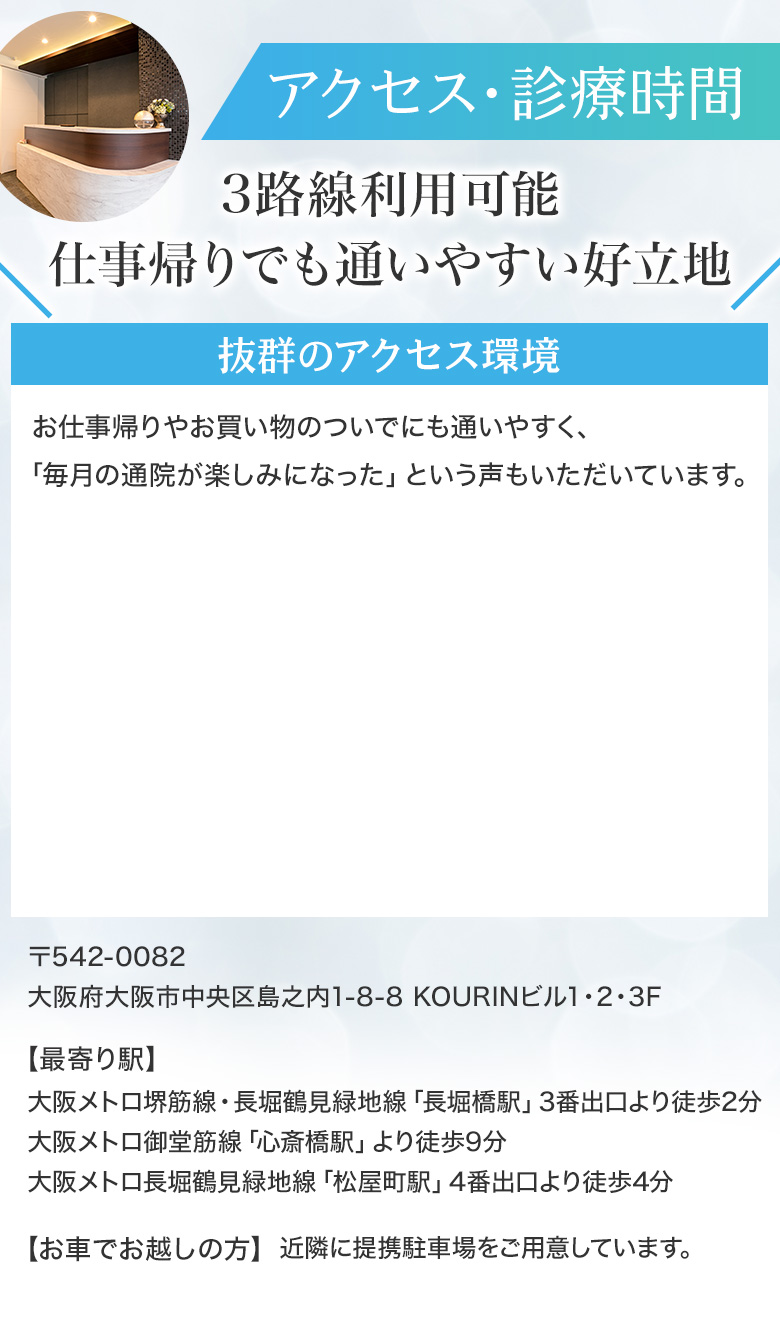 アクセス・診療時間

3路線利用可能
仕事帰りでも通いやすい好立地

抜群のアクセス環境

お仕事帰りやお買い物のついでにも通いやすく、
「毎月の通院が楽しみになった」という声もいただいています。

〒542-0082
大阪府大阪市中央区島之内1-8-8 KOURINビル1・2・3F

【最寄り駅】
大阪メトロ堺筋線・長堀鶴見緑地線「長堀橋駅」3番出口より徒歩2分
大阪メトロ御堂筋線「心斎橋駅」より徒歩9分
大阪メトロ長堀鶴見緑地線「松屋町駅」4番出口より徒歩4分

【お車でお越しの方】 近隣に提携駐車場をご用意しています。